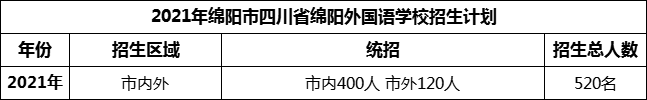 2021年绵阳市四川省绵阳外国语学校招生计划

| 年份 | 招生区域 | 统招 | 招生总人数 |
|---|---|---|---|
| 2021年 | 市内外 | 市内400人 市外120人 | 520名 |